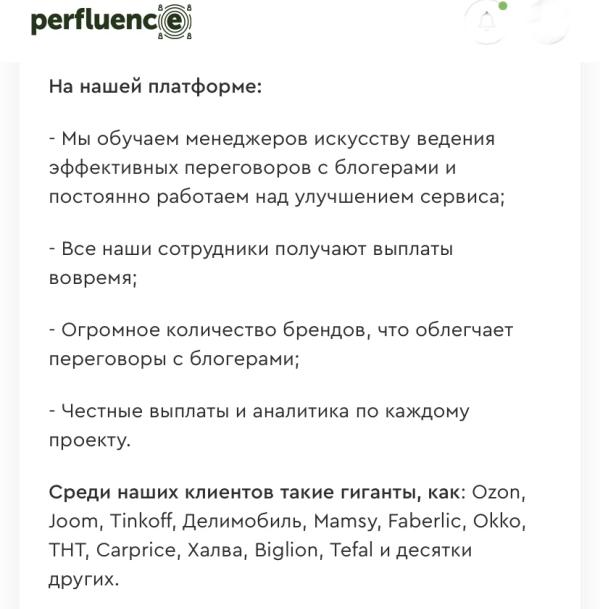 perfluence

На нашей платформе:

- Мы обучаем менеджеров искусству ведения эффективных переговоров с блогерами и постоянно работаем над улучшением сервиса;

- Все наши сотрудники получают выплаты вовремя;

- Огромное количество брендов, что облегчает переговоры с блогерами;

- Честные выплаты и аналитика по каждому проекту.

Среди наших клиентов такие гиганты, как: Ozon, Joom, Tinkoff, Делимобиль, Mamsy, Faberlic, Okko, ТНТ, Carprice, Халва, Biglion, Tefal и десятки других.